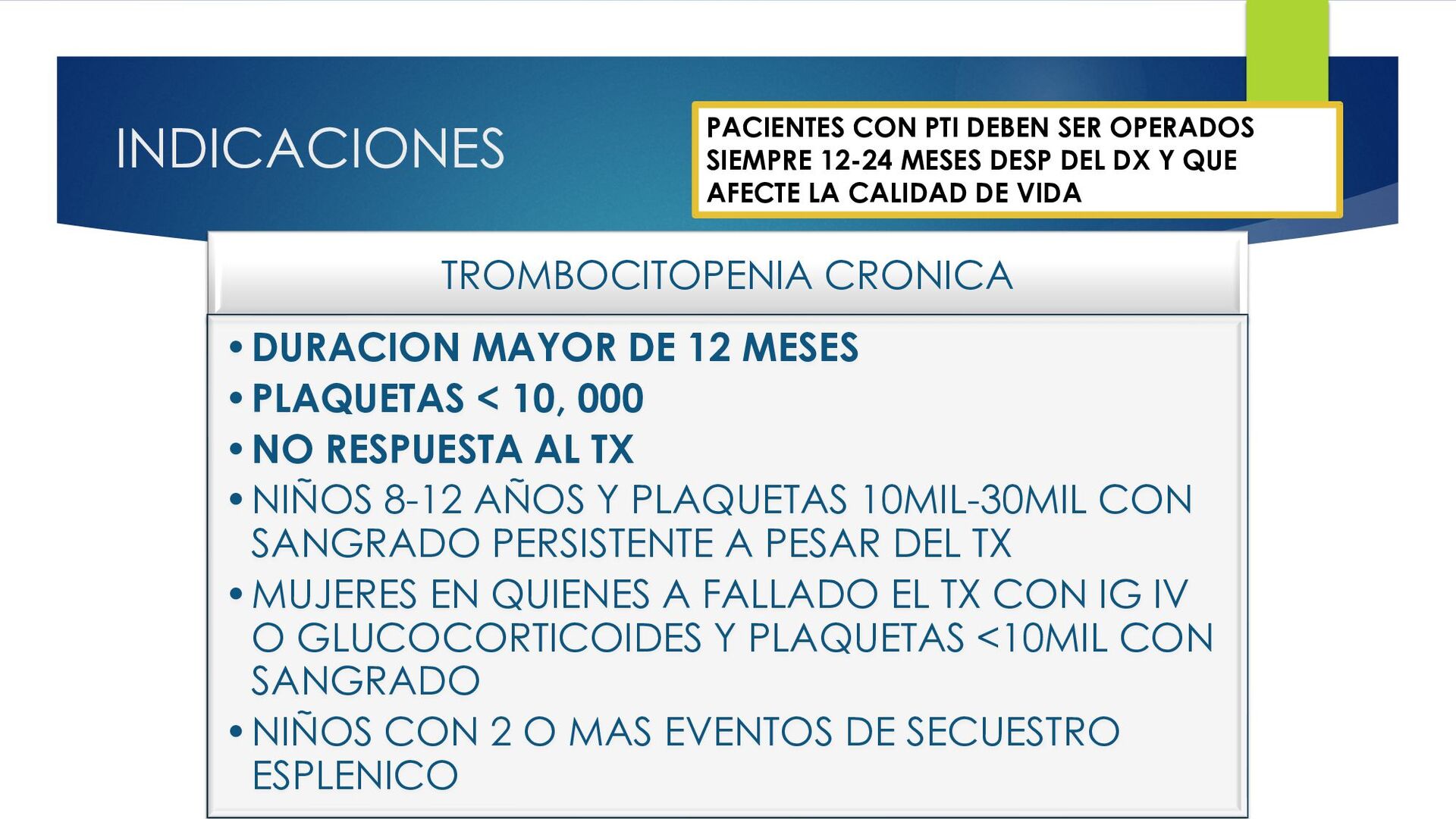 INDICACIONES

PACIENTES CON PTI DEBEN SER OPERADOS SIEMPRE 12-24 MESES DESP DEL DX Y QUE AFECTE LA CALIDAD DE VIDA

TROMBOCITOPENIA CRONICA

• DURACION MAYOR DE 12 MESES
• PLAQUETAS < 10, 000
• NO RESPUESTA AL TX
• NIÑOS 8-12 AÑOS Y PLAQUETAS 10MIL-30MIL CON SANGRADO PERSISTENTE A PESAR DEL TX
• MUJERES EN QUIENES A FALLADO EL TX CON IG IV O GLUCOCORTICOIDES Y PLAQUETAS <10MIL CON SANGRADO
• NIÑOS CON 2 O MAS EVENTOS DE SECUESTRO ESPLENICO